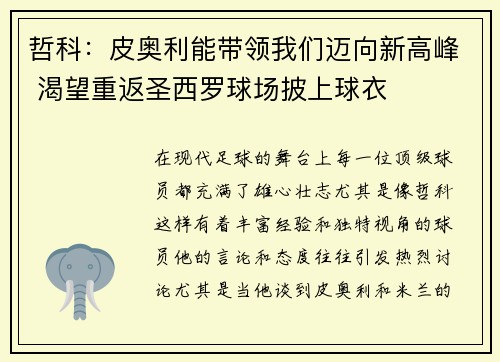 哲科：皮奥利能带领我们迈向新高峰 渴望重返圣西罗球场披上球衣

在现代足球的舞台上每一位顶级球员都充满了雄心壮志尤其是像哲科这样有着丰富经验和独特视角的球员他的言论和态度往往引发热烈讨论尤其是当他谈到皮奥利和米兰的